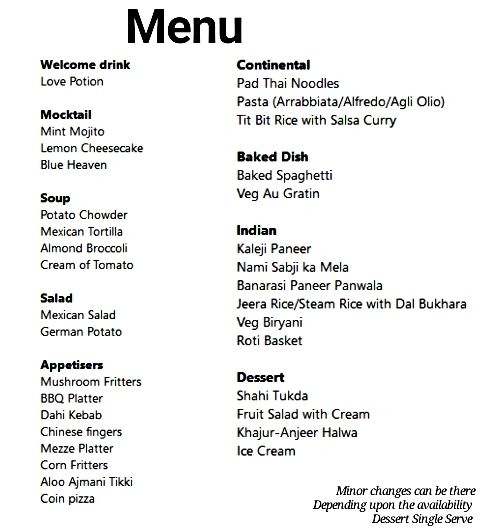 Menu

Welcome drink
Love Potion

Mocktail
Mint Mojito
Lemon Cheesecake
Blue Heaven

Soup
Potato Chowder
Mexican Tortilla
Almond Broccoli
Cream of Tomato

Salad
Mexican Salad
German Potato

Appetisers
Mushroom Fritters
BBQ Platter
Dahi Kebab
Chinese fingers
Mezze Platter
Corn Fritters
Aloo Ajmani Tikki
Coin pizza

Continental
Pad Thai Noodles
Pasta (Arrabbiata/Alfredo/Agli Olio)
Tit Bit Rice with Salsa Curry

Baked Dish
Baked Spaghetti
Veg Au Gratin

Indian
Kaleji Paneer
Nami Sabji ka Mela
Banarasi Paneer Panwala
Jeera Rice/Steam Rice with Dal Bukhara
Veg Biryani
Roti Basket

Dessert
Shahi Tukda
Fruit Salad with Cream
Khajur-Anjeer Halwa
Ice Cream

Minor changes can be there
Depending upon the availability
Dessert Single Serve